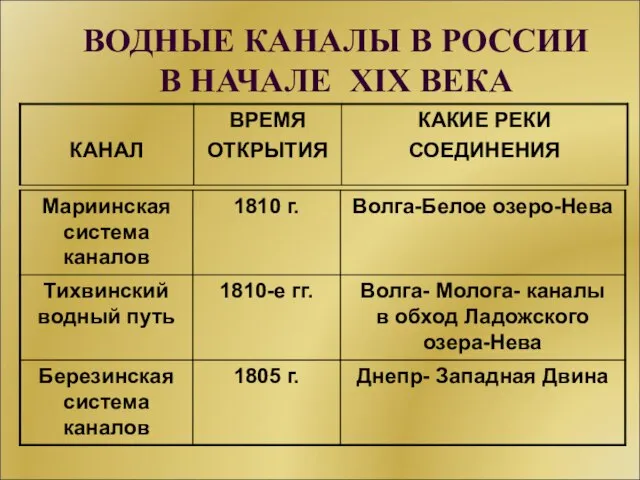 ВОДНЫЕ КАНАЛЫ В РОССИИ В НАЧАЛЕ XIX ВЕКА

| КАНАЛ | ВРЕМЯ ОТКРЫТИЯ | КАКИЕ РЕКИ СОЕДИНЕНИЯ |
|---|---|---|
| Мариинская система каналов | 1810 г. | Волга-Белое озеро-Нева |
| Тихвинский водный путь | 1810-е гг. | Волга- Молога- каналы в обход Ладожского озера-Нева |
| Березинская система каналов | 1805 г. | Днепр- Западная Двина |